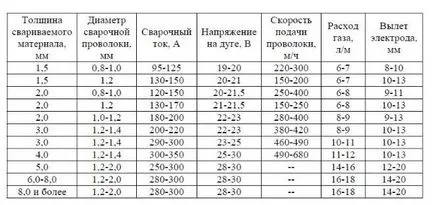 | Толщина свариваемого материала, мм | Диаметр сварочной проволоки, мм | Сварочный ток, А | Напряжение на дуге, В | Скорость подачи проволоки, м/ч | Расход газа, л/м | Вылет электрода, мм |
|---|---|---|---|---|---|---|
| 1,5 | 0,8-1,0 | 95-125 | 19-20 | 220-300 | 6-7 | 8-10 |
| 1,5 | 1,2 | 130-150 | 20-21 | 150-200 | 6-7 | 10-13 |
| 2,0 | 0,8-1,0 | 120-150 | 20-21,5 | 250-400 | 6-8 | 9-11 |
| 2,0 | 1,2 | 130-170 | 21-21,5 | 150-250 | 6-8 | 10-13 |
| 2,0 | 1,0-1,2 | 180-200 | 22-23 | 280-400 | 8-9 | 9-13 |
| 3,0 | 1,2-1,4 | 200-220 | 22-23 | 380-420 | 8-9 | 10-13 |
| 3,0 | 1,2-1,4 | 290-300 | 23-25 | 460-490 | 10-11 | 10-13 |
| 4,0 | 1,2-1,4 | 300-350 | 25-30 | 490-680 | 11-12 | 10-13 |
| 5,0 | 1,2-2,0 | 250-300 | 28-30 | -- | 14-16 | 12-20 |
| 6,0-8,0 | 1,2-2,0 | 280-300 | 28-30 | -- | 16-18 | 14-20 |
| 8,0 и более | 1,2-2,0 | 280-300 | 28-30 | -- | 16-18 | 14-20 |